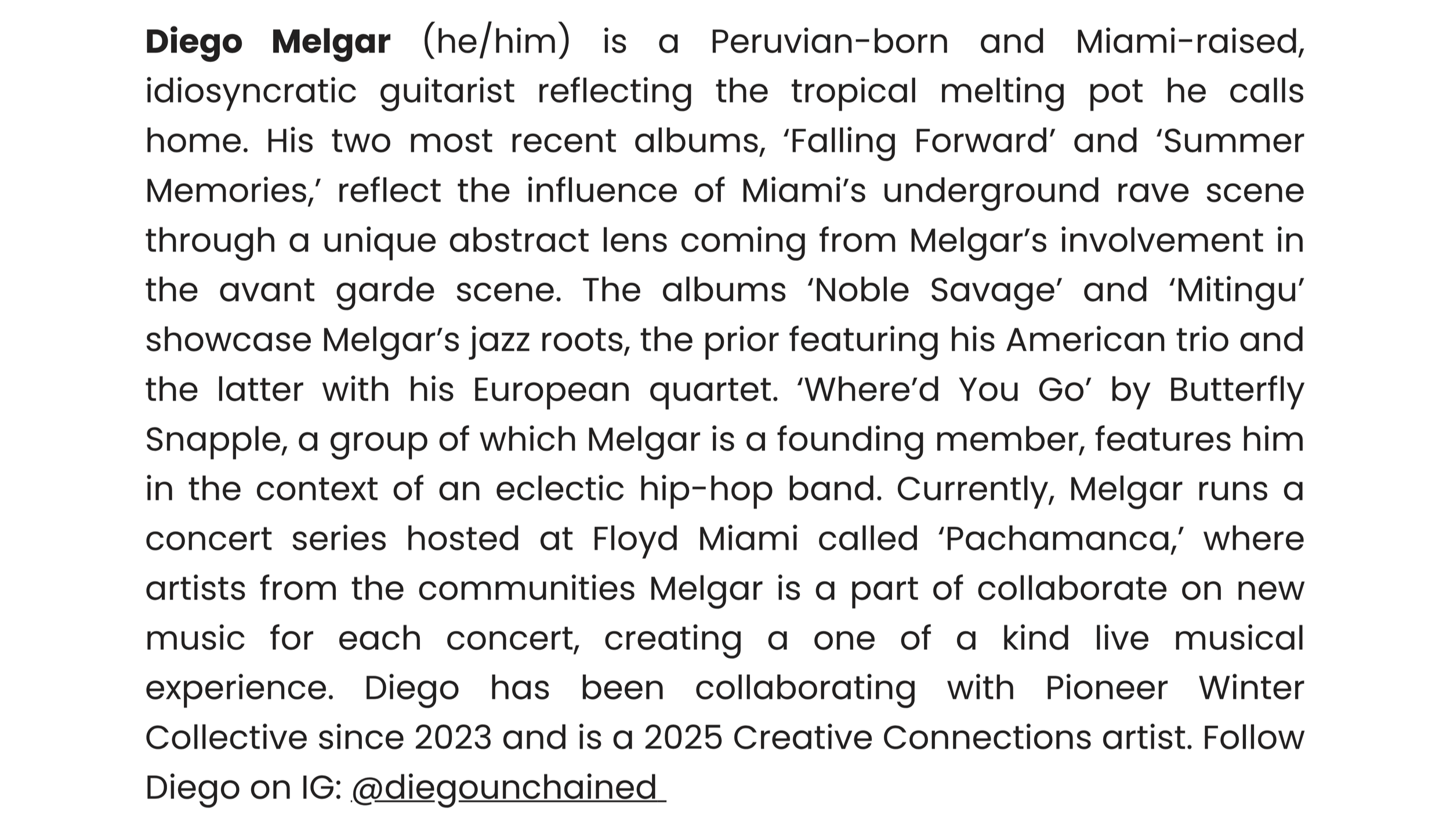 Diego Melgar (he/him) is a Peruvian-born and Miami-raised, idiosyncratic guitarist reflecting the tropical melting pot he calls home. His two most recent albums, 'Falling Forward' and 'Summer Memories,' reflect the influence of Miami's underground rave scene through a unique abstract lens coming from Melgar's involvement in the avant garde scene. The albums 'Noble Savage' and 'Mitingu' showcase Melgar's jazz roots, the prior featuring his American trio and the latter with his European quartet. 'Where'd You Go' by Butterfly Snapple, a group of which Melgar is a founding member, features him in the context of an eclectic hip-hop band. Currently, Melgar runs a concert series hosted at Floyd Miami called 'Pachamanca,' where artists from the communities Melgar is a part of collaborate on new music for each concert, creating a one of a kind live musical experience. Diego has been collaborating with Pioneer Winter Collective since 2023 and is a 2025 Creative Connections artist. Follow Diego on IG: @diegounchained